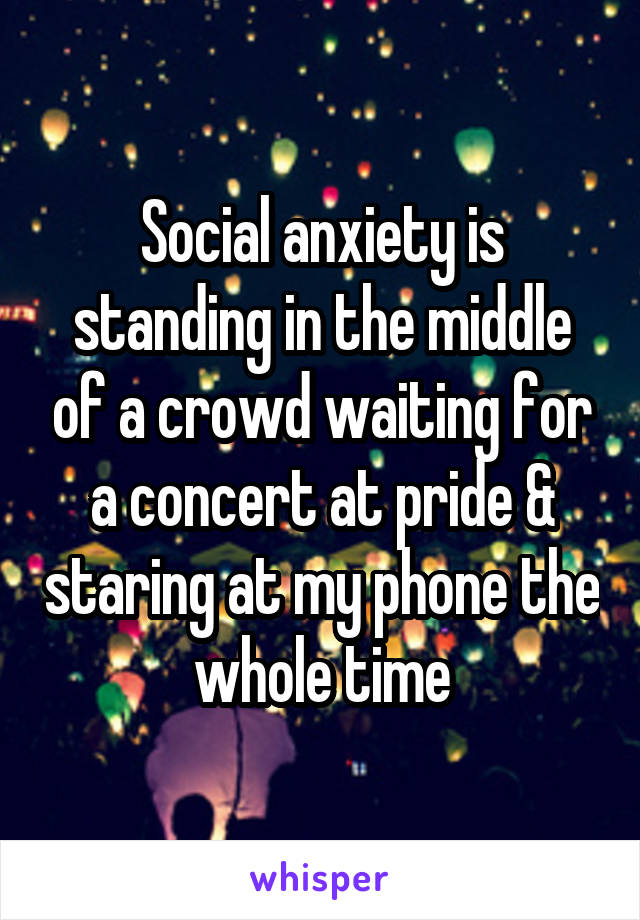 Social anxiety is standing in the middle of a crowd waiting for a concert at pride & staring at my phone the whole time

whisper